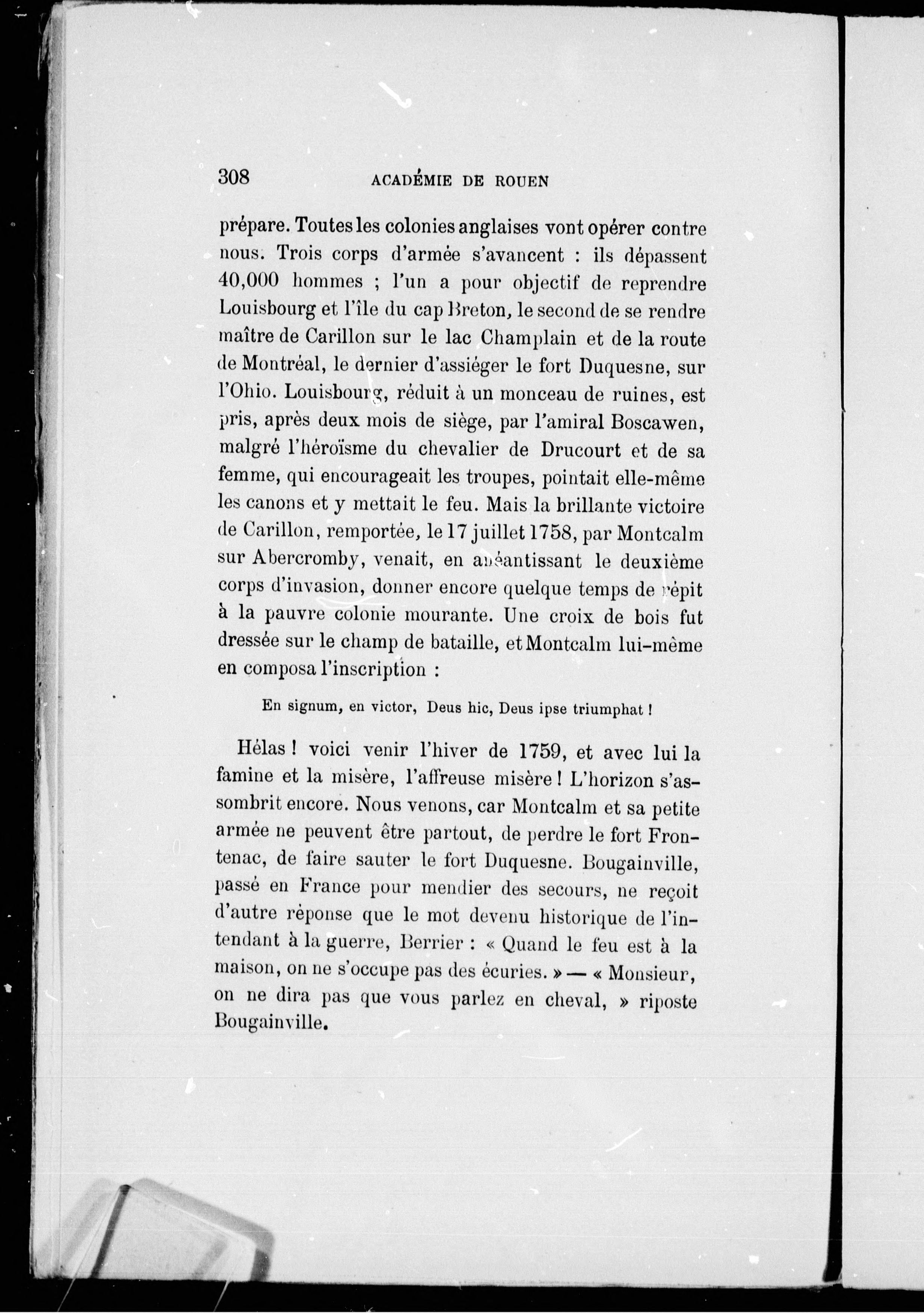 308 ACADÉMIE DE ROUEN

prépare. Toutes les colonies anglaises vont opérer contre nous. Trois corps d'armée s'avancent : ils dépassent 40,000 hommes ; l'un a pour objectif de reprendre Louisbourg et l'île du cap Breton, le second de se rendre maître de Carillon sur le lac Champlain et de la route de Montréal, le dernier d'assiéger le fort Duquesne, sur l'Ohio. Louisbourg, réduit à un monceau de ruines, est pris, après deux mois de siège, par l'amiral Boscawen, malgré l'héroïsme du chevalier de Drucourt et de sa femme, qui encourageait les troupes, pointait elle-même les canons et y mettait le feu. Mais la brillante victoire de Carillon, remportée, le 17 juillet 1758, par Montcalm sur Abercromby, venait, en anéantissant le deuxième corps d'invasion, donner encore quelque temps de répit à la pauvre colonie mourante. Une croix de bois fut dressée sur le champ de bataille, et Montcalm lui-même en composa l'inscription :

En signum, en victor, Deus hic, Deus ipse triumphat !

Hélas ! voici venir l'hiver de 1759, et avec lui la famine et la misère, l'affreuse misère ! L'horizon s'assombrit encore. Nous venons, car Montcalm et sa petite armée ne peuvent être partout, de perdre le fort Frontenac, de faire sauter le fort Duquesne. Bougainville, passé en France pour mendier des secours, ne reçoit d'autre réponse que le mot devenu historique de l'intendant à la guerre, Berrier : « Quand le feu est à la maison, on ne s'occupe pas des écuries. » — « Monsieur, on ne dira pas que vous parlez en cheval, » riposte Bougainville.